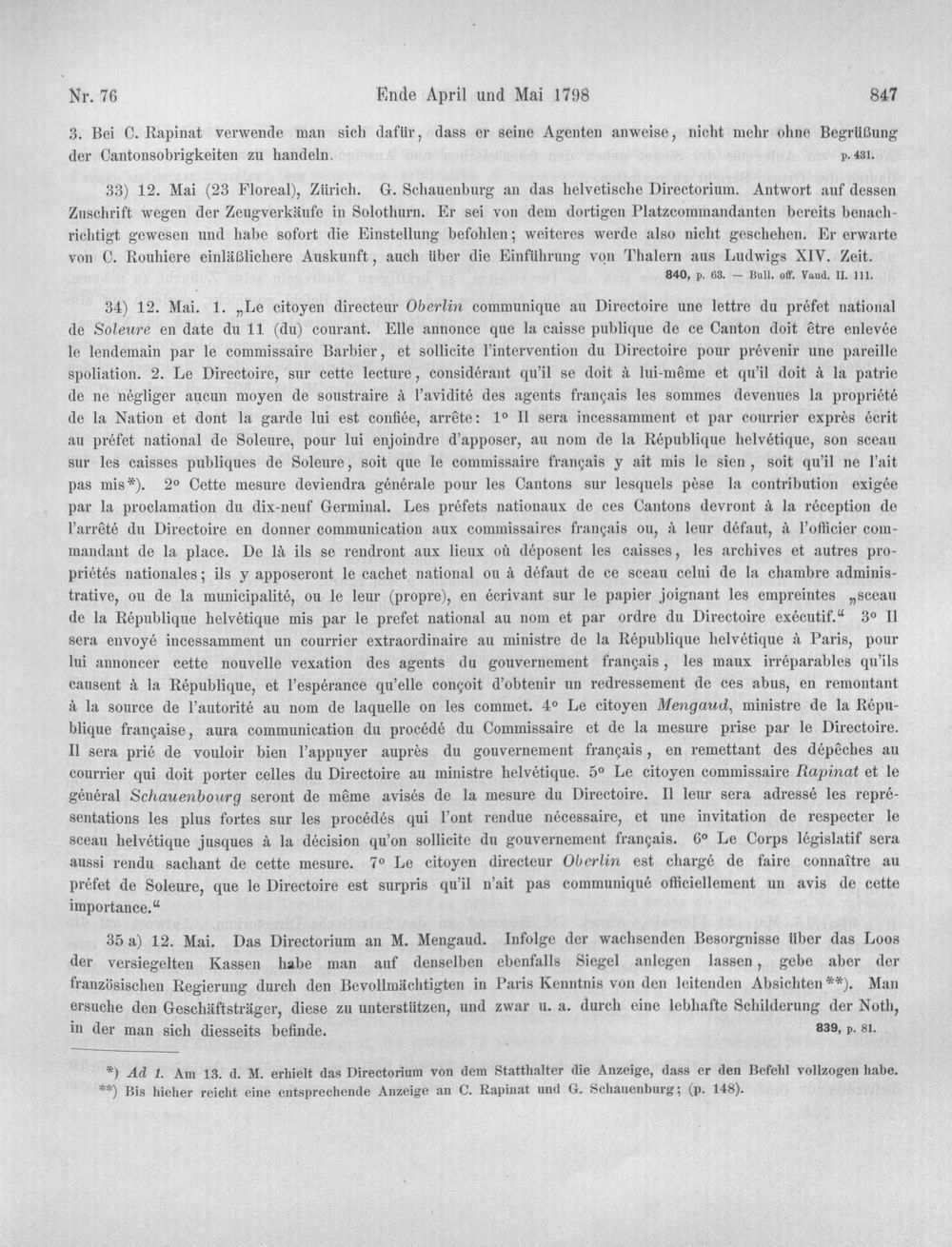 Nr. 76 Ende April und Mai 1798 847

3. Bei C. Rapinat verwende man sich dafür, dass er seine Agenten anweise, nicht mehr ohne Begrüßung der Cantonsobrigkeiten zu handeln. p. 431.

33) 12. Mai (23 Floreal), Zürich. G. Schauenburg an das helvetische Directorium. Antwort auf dessen Zuschrift wegen der Zeugverkäufe in Solothurn. Er sei von dem dortigen Platzcommandanten bereits benachrichtigt gewesen und habe sofort die Einstellung befohlen; weiteres werde also nicht geschehen. Er erwarte von C. Rouhiere einläßlichere Auskunft, auch über die Einführung von Thalern aus Ludwigs XIV. Zeit. 840, p. 63. — Bull. off. Vaud. II. 111.

34) 12. Mai. 1. „Le citoyen directeur Oberlin communique au Directoire une lettre du préfet national de Soleure en date du 11 (du) courant. Elle annonce que la caisse publique de ce Canton doit être enlevée le lendemain par le commissaire Barbier, et sollicite l'intervention du Directoire pour prévenir une pareille spoliation. 2. Le Directoire, sur cette lecture, considérant qu'il se doit à lui-même et qu'il doit à la patrie de ne négliger aucun moyen de soustraire à l'avidité des agents français les sommes devenues la propriété de la Nation et dont la garde lui est confiée, arrête: 1° Il sera incessamment et par courrier exprès écrit au préfet national de Soleure, pour lui enjoindre d'apposer, au nom de la République helvétique, son sceau sur les caisses publiques de Soleure, soit que le commissaire français y ait mis le sien, soit qu'il ne l'ait pas mis*). 2° Cette mesure deviendra générale pour les Cantons sur lesquels pèse la contribution exigée par la proclamation du dix-neuf Germinal. Les préfets nationaux de ces Cantons devront à la réception de l'arrêté du Directoire en donner communication aux commissaires français ou, à leur défaut, à l'officier commandant de la place. De là ils se rendront aux lieux où déposent les caisses, les archives et autres propriétés nationales; ils y apposeront le cachet national ou à défaut de ce sceau celui de la chambre administrative, ou de la municipalité, ou le leur (propre), en écrivant sur le papier joignant les empreintes „sceau de la République helvétique mis par le prefet national au nom et par ordre du Directoire exécutif.“ 3° Il sera envoyé incessamment un courrier extraordinaire au ministre de la République helvétique à Paris, pour lui annoncer cette nouvelle vexation des agents du gouvernement français, les maux irréparables qu'ils causent à la République, et l'espérance qu'elle conçoit d'obtenir un redressement de ces abus, en remontant à la source de l'autorité au nom de laquelle on les commet. 4° Le citoyen Mengaud, ministre de la République française, aura communication du procédé du Commissaire et de la mesure prise par le Directoire. Il sera prié de vouloir bien l'appuyer auprès du gouvernement français, en remettant des dépêches au courrier qui doit porter celles du Directoire au ministre helvétique. 5° Le citoyen commissaire Rapinat et le général Schauenbourg seront de même avisés de la mesure du Directoire. Il leur sera adressé les représentations les plus fortes sur les procédés qui l'ont rendue nécessaire, et une invitation de respecter le sceau helvétique jusques à la décision qu'on sollicite du gouvernement français. 6° Le Corps législatif sera aussi rendu sachant de cette mesure. 7° Le citoyen directeur Oberlin est chargé de faire connaître au préfet de Soleure, que le Directoire est surpris qu'il n'ait pas communiqué officiellement un avis de cette importance.“

35 a) 12. Mai. Das Directorium an M. Mengaud. Infolge der wachsenden Besorgnisse über das Loos der versiegelten Kassen habe man auf denselben ebenfalls Siegel anlegen lassen, gebe aber der französischen Regierung durch den Bevollmächtigten in Paris Kenntnis von den leitenden Absichten**). Man ersuche den Geschäftsträger, diese zu unterstützen, und zwar u. a. durch eine lebhafte Schilderung der Noth, in der man sich diesseits befinde. 839, p. 81.

*) Ad 1. Am 13. d. M. erhielt das Directorium von dem Statthalter die Anzeige, dass er den Befehl vollzogen habe.
**) Bis hieher reicht eine entsprechende Anzeige an C. Rapinat und G. Schauenburg; (p. 148).